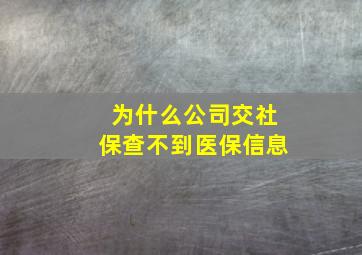 为什么公司交社保查不到医保信息